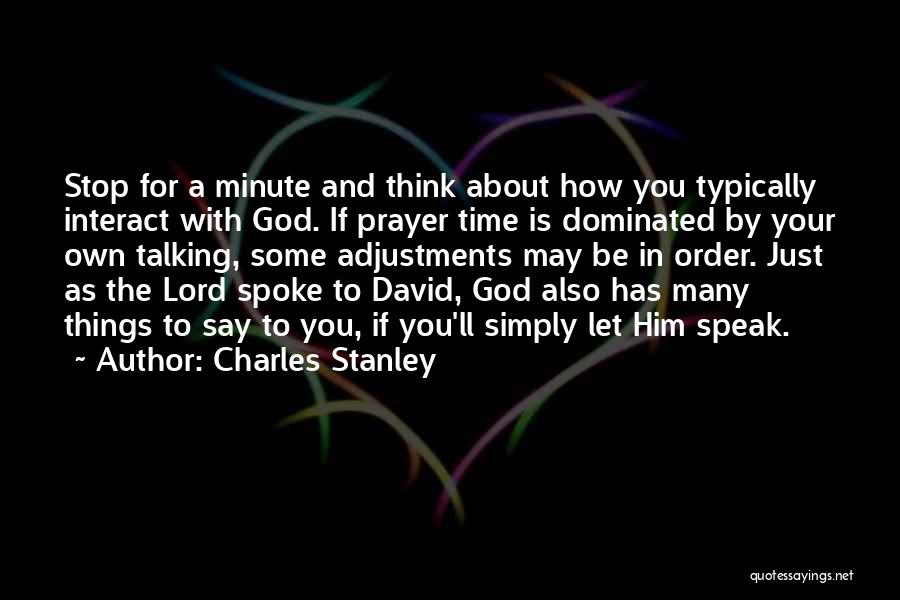 Stop for a minute and think about how you typically interact with God. If prayer time is dominated by your own talking, some adjustments may be in order. Just as the Lord spoke to David, God also has many things to say to you, if you'll simply let Him speak.
~ Author: Charles Stanley

quotessayings.net